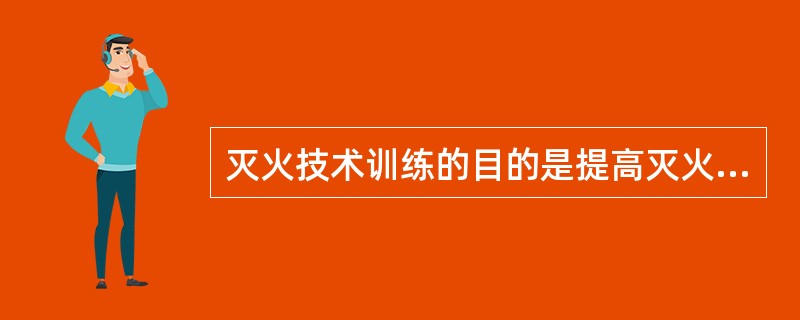 灭火技术训练的目的是提高灭火...